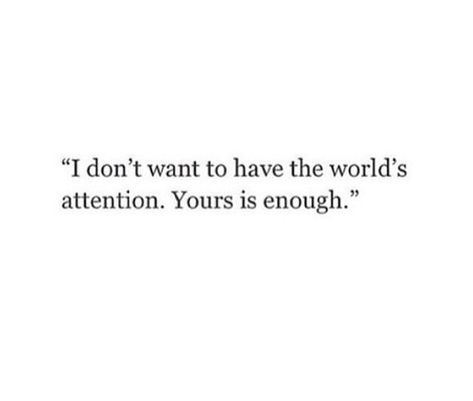 “I don’t want to have the world’s attention. Yours is enough.”